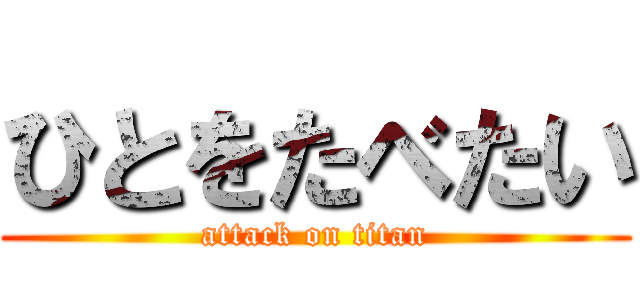 ひとをたべたい
attack on titan